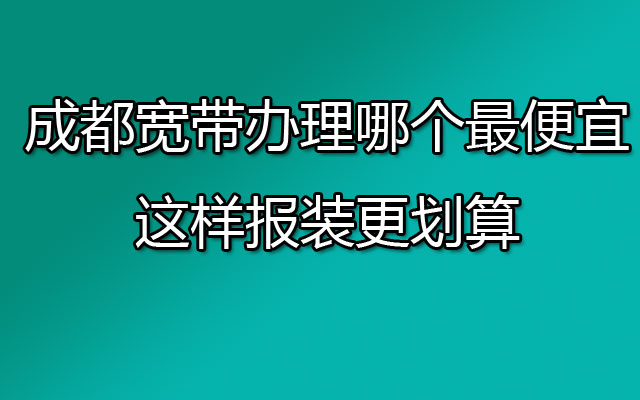 成都宽带办理哪个最便宜
这样报装更划算